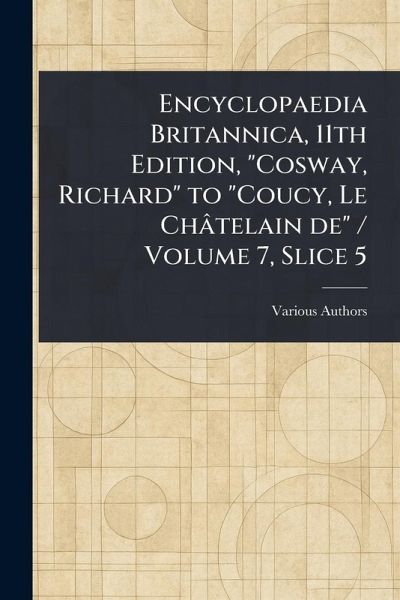 Encyclopaedia Britannica, 11th Edition, "Cosway, Richard" to "Coucy, Le Châtelain de" / Volume 7, Slice 5

Various Authors